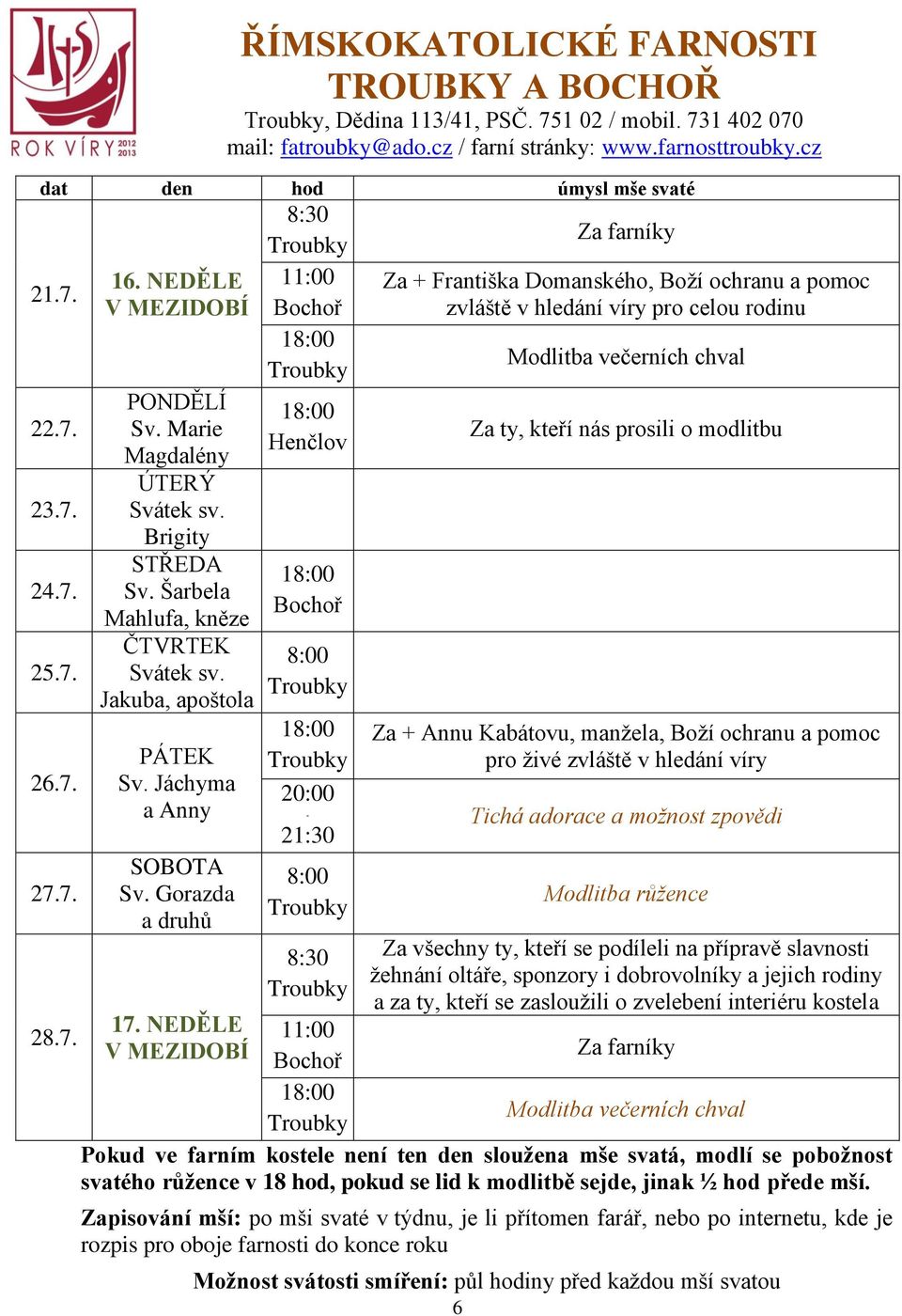 ROK VÍRY 2012 2013

ŘÍMSKOKATOLICKÉ FARNOSTI TROUBKY A BOCHOŘ
Troubky, Dědina 113/41, PSČ. 751 02 / mobil. 731 402 070
mail: fatroubky@ado.cz / farní stránky: www.farnosttroubky.cz

| dat | den | hod | úmysl mše svaté |
|---|---|---|---|
| 21.7. | 16. NEDĚLE V MEZIDOBÍ | 8:30 Troubky | Za farníky |
| | | 11:00 Bochoř | Za + Františka Domanského, Boží ochranu a pomoc zvláště v hledání víry pro celou rodinu |
| | | 18:00 Troubky | Modlitba večerních chval |
| 22.7. | PONDĚLÍ Sv. Marie Magdalény | 18:00 Henčlov | Za ty, kteří nás prosili o modlitbu |
| 23.7. | ÚTERÝ Svátek sv. Brigity | | |
| 24.7. | STŘEDA Sv. Šarbela Mahlufa, kněze | 18:00 Bochoř | |
| 25.7. | ČTVRTEK Svátek sv. Jakuba, apoštola | 8:00 Troubky | |
| 26.7. | PÁTEK Sv. Jáchyma a Anny | 18:00 Troubky | Za + Annu Kabátovu, manžela, Boží ochranu a pomoc pro živé zvláště v hledání víry |
| | | 20:00 - 21:30 | Tichá adorace a možnost zpovědi |
| 27.7. | SOBOTA Sv. Gorazda a druhů | 8:00 Troubky | Modlitba růžence |
| 28.7. | 17. NEDĚLE V MEZIDOBÍ | 8:30 Troubky | Za všechny ty, kteří se podíleli na přípravě slavnosti žehnání oltáře, sponzory i dobrovolníky a jejich rodiny a za ty, kteří se zasloužili o zvelebení interiéru kostela |
| | | 11:00 Bochoř | Za farníky |
| | | 18:00 Troubky | Modlitba večerních chval |

Pokud ve farním kostele není ten den sloužena mše svatá, modlí se pobožnost svatého růžence v 18 hod, pokud se lid k modlitbě sejde, jinak ½ hod přede mší.

Zapisování mší: po mši svaté v týdnu, je li přítomen farář, nebo po internetu, kde je rozpis pro oboje farnosti do konce roku

Možnost svátosti smíření: půl hodiny před každou mší svatou
6